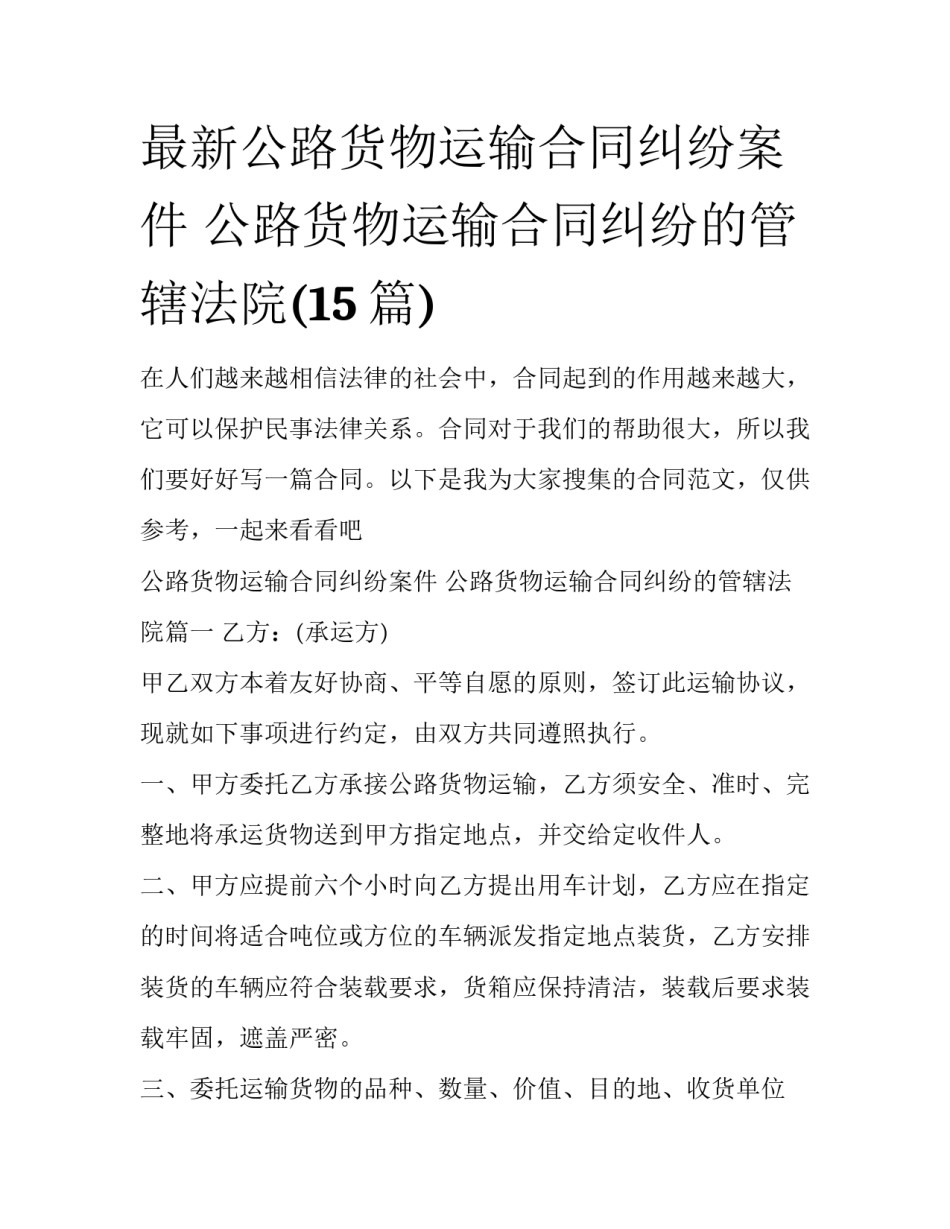 最新公路货物运输合同纠纷案件 公路货物运输合同纠纷的管辖法院(15 篇)

在人们越来越相信法律的社会中，合同起到的作用越来越大，它可以保护民事法律关系。合同对于我们的帮助很大，所以我们要好好写一篇合同。以下是我为大家搜集的合同范文，仅供参考，一起来看看吧

公路货物运输合同纠纷案件 公路货物运输合同纠纷的管辖法院篇一 乙方：(承运方)

甲乙双方本着友好协商、平等自愿的原则，签订此运输协议，现就如下事项进行约定，由双方共同遵照执行。

一、甲方委托乙方承接公路货物运输，乙方须安全、准时、完整地将承运货物送到甲方指定地点，并交给定收件人。

二、甲方应提前六个小时向乙方提出用车计划，乙方应在指定的时间将适合吨位或方位的车辆派发指定地点装货，乙方安排装货的车辆应符合装载要求，货箱应保持清洁，装载后要求装载牢固，遮盖严密。

三、委托运输货物的品种、数量、价值、目的地、收货单位